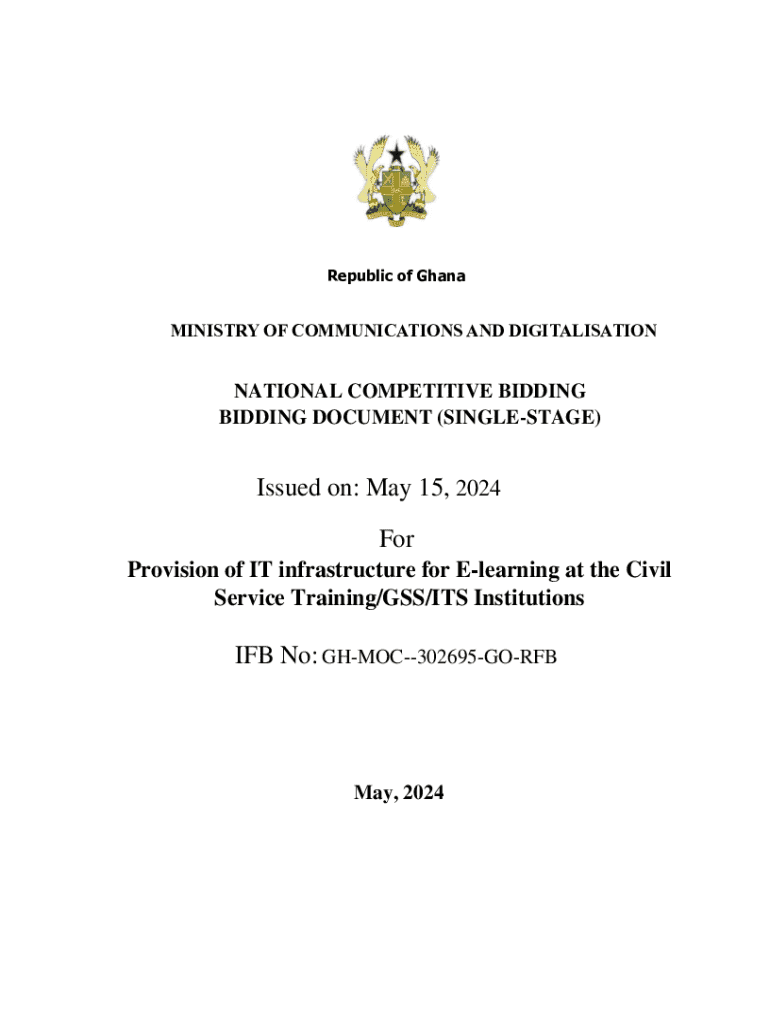 Republic of Ghana

MINISTRY OF COMMUNICATIONS AND DIGITALISATION

NATIONAL COMPETITIVE BIDDING
BIDDING DOCUMENT (SINGLE-STAGE)

Issued on: May 15, 2024

For
Provision of IT infrastructure for E-learning at the Civil Service Training/GSS/ITS Institutions

IFB No: GH-MOC--302695-GO-RFB

May, 2024